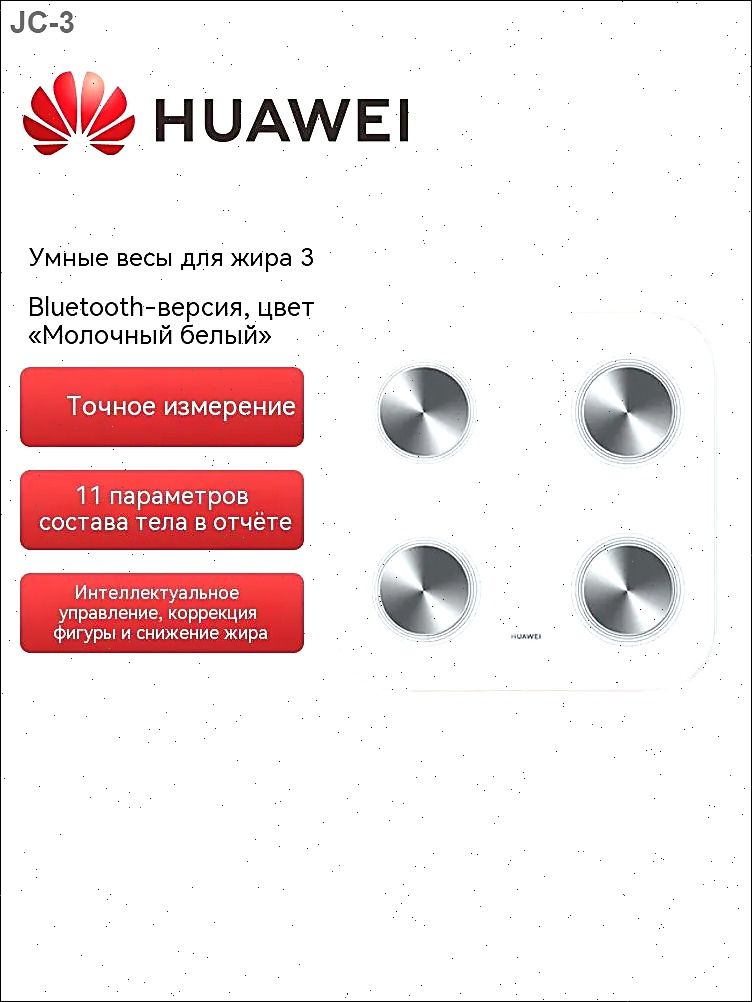 JC-3

HUAWEI

Умные весы для жира 3

Bluetooth-версия, цвет «Молочный белый»

Точное измерение

11 параметров состава тела в отчёте

Интеллектуальное управление, коррекция фигуры и снижение жира

HUAWEI